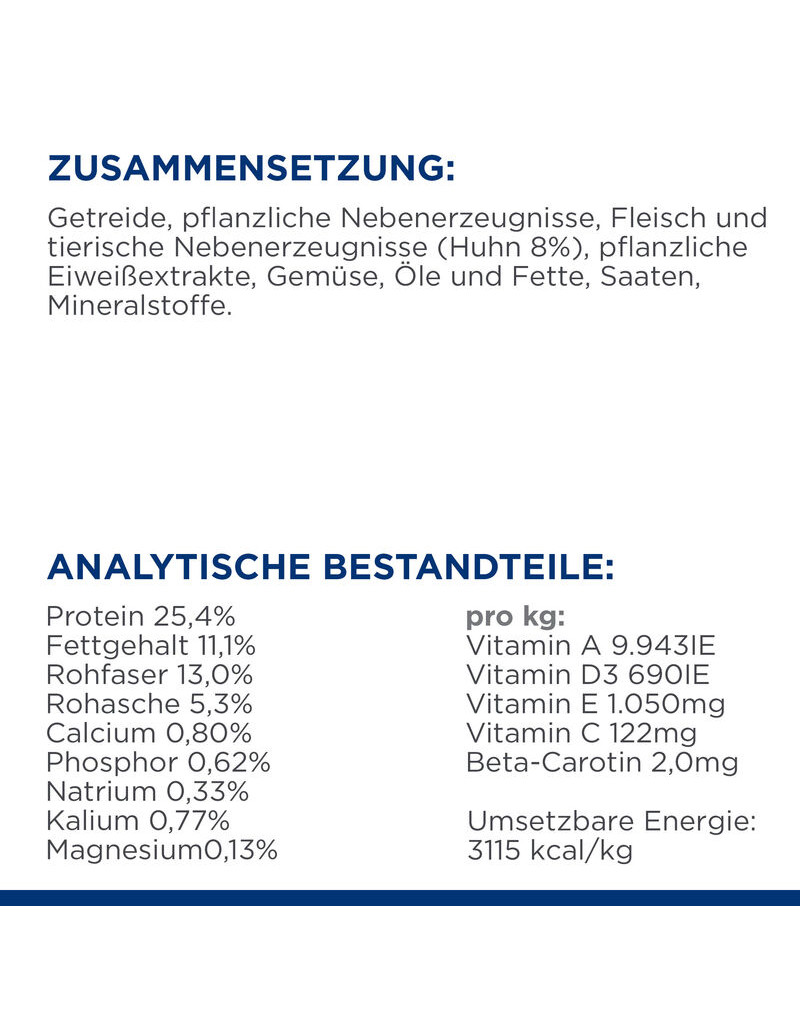 ZUSAMMENSETZUNG:

Getreide, pflanzliche Nebenerzeugnisse, Fleisch und tierische Nebenerzeugnisse (Huhn 8%), pflanzliche Eiweißextrakte, Gemüse, Öle und Fette, Saaten, Mineralstoffe.

ANALYTISCHE BESTANDTEILE:

Protein 25,4%
Fettgehalt 11,1%
Rohfaser 13,0%
Rohasche 5,3%
Calcium 0,80%
Phosphor 0,62%
Natrium 0,33%
Kalium 0,77%
Magnesium0,13%

pro kg:
Vitamin A 9.943IE
Vitamin D3 690IE
Vitamin E 1.050mg
Vitamin C 122mg
Beta-Carotin 2,0mg

Umsetzbare Energie:
3115 kcal/kg